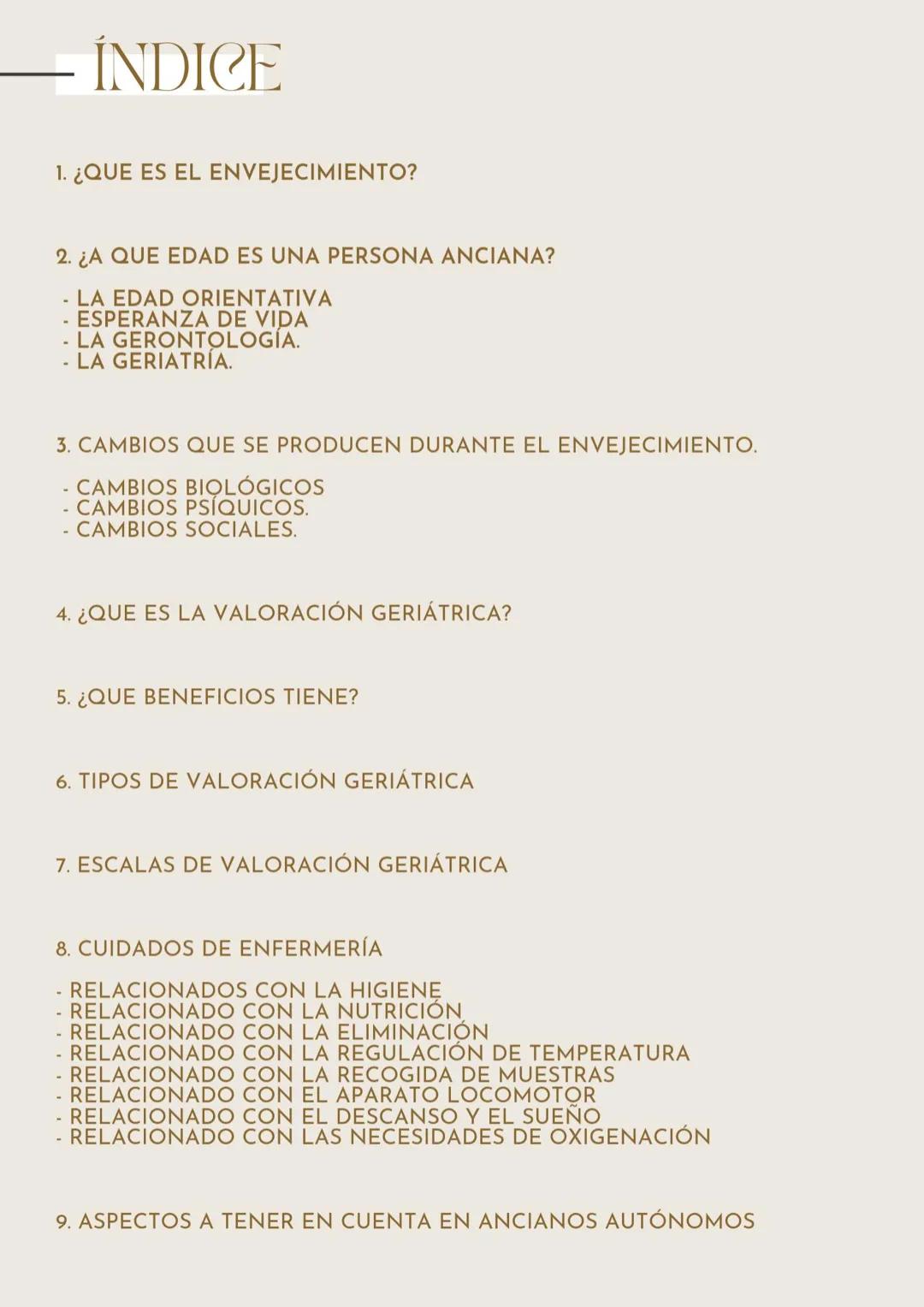 ÍNDICE

1. ¿QUE ES EL ENVEJECIMIENTO?

2. ¿A QUE EDAD ES UNA PERSONA ANCIANA?

- LA EDAD ORIENTATIVA
- ESPERANZA DE VIDA
- LA GERONTOLOGÍA.
- LA GERIATRÍA.

3. CAMBIOS QUE SE PRODUCEN DURANTE EL ENVEJECIMIENTO.

- CAMBIOS BIOLÓGICOS
- CAMBIOS PSÍQUICOS.
- CAMBIOS SOCIALES.

4. ¿QUE ES LA VALORACIÓN GERIÁTRICA?

5. ¿QUE BENEFICIOS TIENE?

6. TIPOS DE VALORACIÓN GERIÁTRICA

7. ESCALAS DE VALORACIÓN GERIÁTRICA

8. CUIDADOS DE ENFERMERÍA

- RELACIONADOS CON LA HIGIENE
- RELACIONADO CON LA NUTRICIÓN
- RELACIONADO CON LA ELIMINACIÓN
- RELACIONADO CON LA REGULACIÓN DE TEMPERATURA
- RELACIONADO CON LA RECOGIDA DE MUESTRAS
- RELACIONADO CON EL APARATO LOCOMOTOR
- RELACIONADO CON EL DESCANSO Y EL SUEÑO
- RELACIONADO CON LAS NECESIDADES DE OXIGENACIÓN

9. ASPECTOS A TENER EN CUENTA EN ANCIANOS AUTÓNOMOS